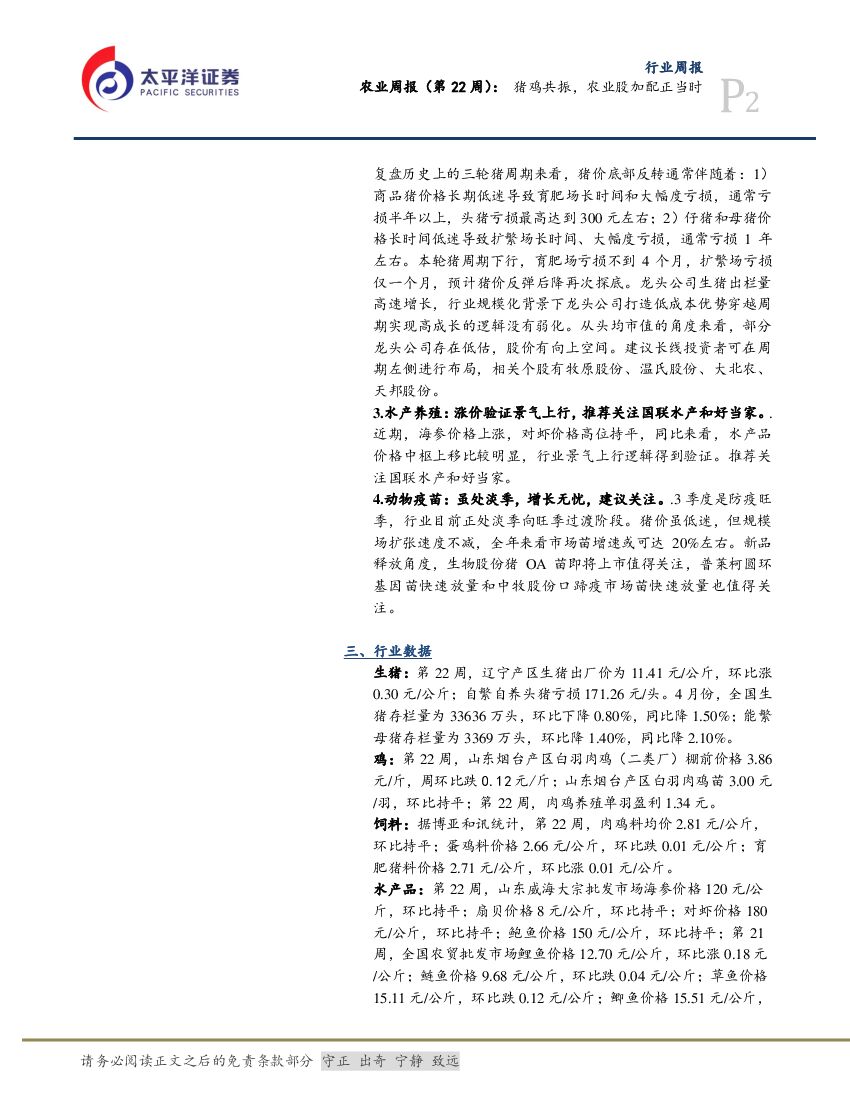 太平洋证券
PACIFIC SECURITIES

行业周报
农业周报（第 22 周）：猪鸡共振，农业股加配正当时
P2

复盘历史上的三轮猪周期来看，猪价底部反转通常伴随着：1）商品猪价格长期低迷导致育肥场长时间和大幅度亏损，通常亏损半年以上，头猪亏损最高达到 300 元左右；2）仔猪和母猪价格长时间低迷导致扩繁场长时间、大幅度亏损，通常亏损 1 年左右。本轮猪周期下行，育肥场亏损不到 4 个月，扩繁场亏损仅一个月，预计猪价反弹后降再次探底。龙头公司生猪出栏量高速增长，行业规模化背景下龙头公司打造低成本优势穿越周期实现高成长的逻辑没有弱化。从头均市值的角度来看，部分龙头公司存在低估，股价有向上空间。建议长线投资者可在周期左侧进行布局，相关个股有牧原股份、温氏股份、大北农、天邦股份。

3.水产养殖：涨价验证景气上行，推荐关注国联水产和好当家。.近期，海参价格上涨，对虾价格高位持平，同比来看，水产品价格中枢上移比较明显，行业景气上行逻辑得到验证。推荐关注国联水产和好当家。

4.动物疫苗：虽处淡季，增长无忧，建议关注。.3 季度是防疫旺季，行业目前正处淡季向旺季过渡阶段。猪价虽低迷，但规模场扩张速度不减，全年来看市场苗增速或可达 20%左右。新品释放角度，生物股份猪 OA 苗即将上市值得关注，普莱柯圆环基因苗快速放量和中牧股份口蹄疫市场苗快速放量也值得关注。

三、行业数据

生猪：第 22 周，辽宁产区生猪出厂价为 11.41 元/公斤，环比涨 0.30 元/公斤；自繁自养头猪亏损 171.26 元/头。4 月份，全国生猪存栏量为 33636 万头，环比下降 0.80%，同比降 1.50%；能繁母猪存栏量为 3369 万头，环比降 1.40%，同比降 2.10%。

鸡：第 22 周，山东烟台产区白羽肉鸡（二类厂）棚前价格 3.86 元/斤，周环比跌 0.12 元/斤；山东烟台产区白羽肉鸡苗 3.00 元/羽，环比持平；第 22 周，肉鸡养殖单羽盈利 1.34 元。

饲料：据博亚和讯统计，第 22 周，肉鸡料均价 2.81 元/公斤，环比持平；蛋鸡料价格 2.66 元/公斤，环比跌 0.01 元/公斤；育肥猪料价格 2.71 元/公斤，环比涨 0.01 元/公斤。

水产品：第 22 周，山东威海大宗批发市场海参价格 120 元/公斤，环比持平；扇贝价格 8 元/公斤，环比持平；对虾价格 180 元/公斤，环比持平；鲍鱼价格 150 元/公斤，环比持平；第 21 周，全国农贸批发市场鲤鱼价格 12.70 元/公斤，环比涨 0.18 元/公斤；鲢鱼价格 9.68 元/公斤，环比跌 0.04 元/公斤；草鱼价格 15.11 元/公斤，环比跌 0.12 元/公斤；鲫鱼价格 15.51 元/公斤，

请务必阅读正文之后的免责条款部分 守正 出奇 宁静 致远